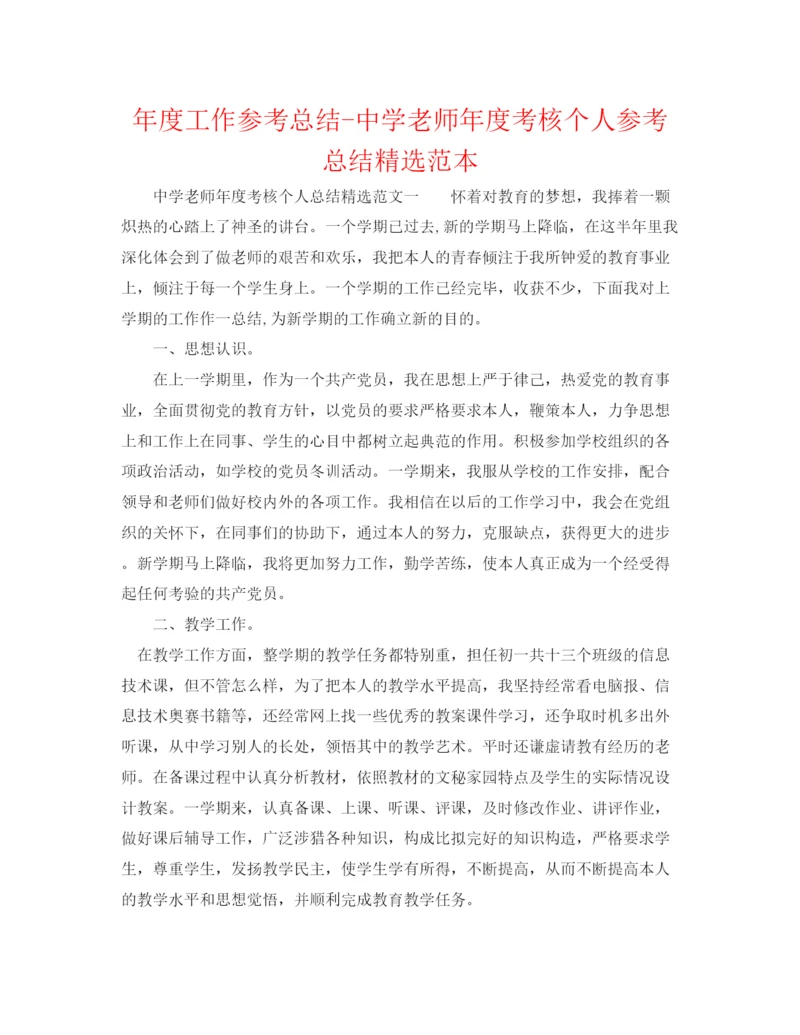 年度工作参考总结-中学老师年度考核个人参考总结精选范本

中学老师年度考核个人总结精选范文一　　怀着对教育的梦想，我捧着一颗炽热的心踏上了神圣的讲台。一个学期已过去,新的学期马上降临，在这半年里我深化体会到了做老师的艰苦和欢乐，我把本人的青春倾注于我所钟爱的教育事业上，倾注于每一个学生身上。一个学期的工作已经完毕，收获不少，下面我对上学期的工作作一总结,为新学期的工作确立新的目的。

一、思想认识。

在上一学期里，作为一个共产党员，我在思想上严于律己，热爱党的教育事业，全面贯彻党的教育方针，以党员的要求严格要求本人，鞭策本人，力争思想上和工作上在同事、学生的心目中都树立起典范的作用。积极参加学校组织的各项政治活动，如学校的党员冬训活动。一学期来，我服从学校的工作安排，配合领导和老师们做好校内外的各项工作。我相信在以后的工作学习中，我会在党组织的关怀下，在同事们的协助下，通过本人的努力，克服缺点，获得更大的进步。新学期马上降临，我将更加努力工作，勤学苦练，使本人真正成为一个经受得起任何考验的共产党员。

二、教学工作。

在教学工作方面，整学期的教学任务都特别重，担任初一共十三个班级的信息技术课，但不管怎么样，为了把本人的教学水平提高，我坚持经常看电脑报、信息技术奥赛书籍等，还经常网上找一些优秀的教案课件学习，还争取时机多出外听课，从中学习别人的长处，领悟其中的教学艺术。平时还谦虚请教有经历的老师。在备课过程中认真分析教材，依照教材的文秘家园特点及学生的实际情况设计教案。一学期来，认真备课、上课、听课、评课，及时修改作业、讲评作业，做好课后辅导工作，广泛涉猎各种知识，构成比拟完好的知识构造，严格要求学生，尊重学生，发扬教学民主，使学生学有所得，不断提高，从而不断提高本人的教学水平和思想觉悟，并顺利完成教育教学任务。